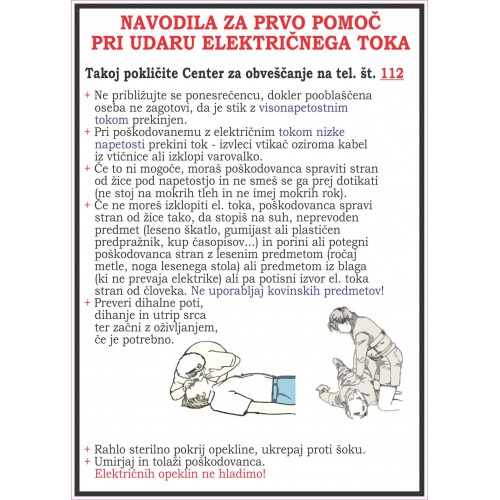 NAVODILA ZA PRVO POMOČ
PRI UDARU ELEKTRIČNEGA TOKA

Takoj pokličite Center za obveščanje na tel. št. 112

+ Ne približujte se ponesrečencu, dokler pooblaščena oseba ne zagotovi, da je stik z visonapetostnim tokom prekinjen.
+ Pri poškodovanemu z električnim tokom nizke napetosti prekini tok - izvleci vtikač oziroma kabel iz vtičnice ali izklopi varovalko.
+ Če to ni mogoče, moraš poškodovanca spraviti stran od žice pod napetostjo in ne smeš se ga prej dotikati (ne stoj na mokrih tleh in ne imej mokrih rok).
+ Če ne moreš izklopiti el. toka, poškodovanca spravi stran od žice tako, da stopiš na suh, neprevoden predmet (leseno škatlo, gumijast ali plastičen predpražnik, kup časopisov...) in porini ali potegni poškodovanca stran z lesenim predmetom (ročaj metle, noga lesenega stola) ali predmetom iz blaga (ki ne prevaja elektrike) ali pa potisni izvor el. toka stran od človeka. Ne uporabljaj kovinskih predmetov!
+ Preveri dihalne poti, dihanje in utrip srca ter začni z oživljanjem, če je potrebno.

+ Rahlo sterilno pokrij opekline, ukrepaj proti šoku.
+ Umirjaj in tolaži poškodovanca. Električnih opeklin ne hladimo!